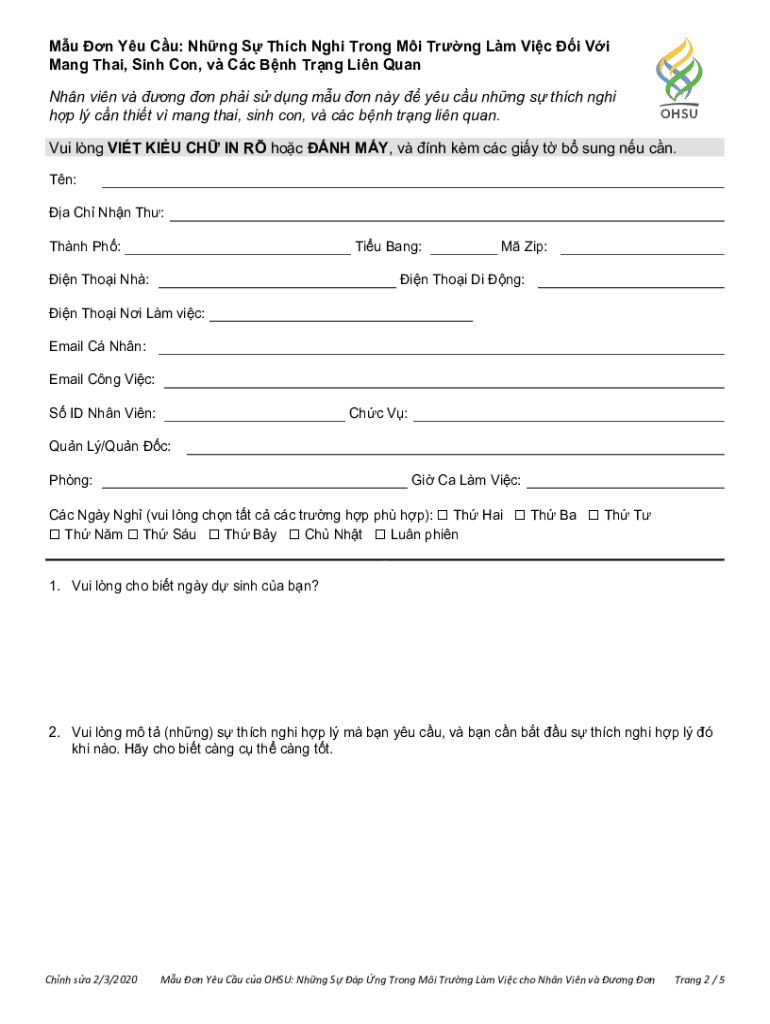 Mẫu Đơn Yêu Cầu: Những Sự Thích Nghi Trong Môi Trường Làm Việc Đối Với Mang Thai, Sinh Con, và Các Bệnh Trạng Liên Quan

OHSU

Nhân viên và đương đơn phải sử dụng mẫu đơn này để yêu cầu những sự thích nghi hợp lý cần thiết vì mang thai, sinh con, và các bệnh trạng liên quan.

Vui lòng VIẾT KIỂU CHỮ IN RÕ hoặc ĐÁNH MÁY, và đính kèm các giấy tờ bổ sung nếu cần.

Tên:

Địa Chỉ Nhận Thư:

Thành Phố: Tiểu Bang: Mã Zip:

Điện Thoại Nhà: Điện Thoại Di Động:

Điện Thoại Nơi Làm việc:

Email Cá Nhân:

Email Công Việc:

Số ID Nhân Viên: Chức Vụ:

Quản Lý/Quản Đốc:

Phòng: Giờ Ca Làm Việc:

Các Ngày Nghỉ (vui lòng chọn tất cả các trường hợp phù hợp): ☐ Thứ Hai ☐ Thứ Ba ☐ Thứ Tư ☐ Thứ Năm ☐ Thứ Sáu ☐ Thứ Bảy ☐ Chủ Nhật ☐ Luân phiên

1. Vui lòng cho biết ngày dự sinh của bạn?

2. Vui lòng mô tả (những) sự thích nghi hợp lý mà bạn yêu cầu, và bạn cần bắt đầu sự thích nghi hợp lý đó khi nào. Hãy cho biết càng cụ thể càng tốt.

Chỉnh sửa 2/3/2020 Mẫu Đơn Yêu Cầu của OHSU: Những Sự Đáp Ứng Trong Môi Trường Làm Việc cho Nhân Viên và Đương Đơn Trang 2 / 5